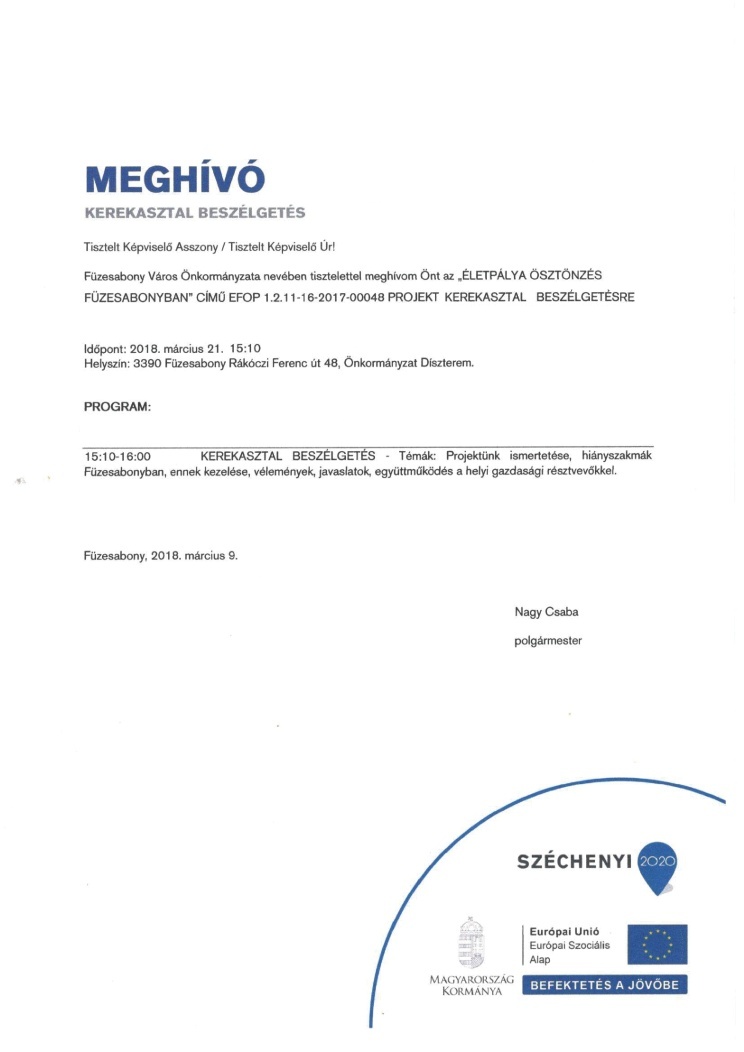 MEGHÍVÓ

KEREKASZTAL BESZÉLGETÉS

Tisztelt Képviselő Asszony / Tisztelt Képviselő Úr!

Füzesabony Város Önkormányzata nevében tisztelettel meghívom Önt az „ÉLETPÁLYA ÖSZTÖNZÉS FÜZESABONYBAN" CÍMŰ EFOP 1.2.11-16-2017-00048 PROJEKT KEREKASZTAL BESZÉLGETÉSRE

Időpont: 2018. március 21. 15:10
Helyszín: 3390 Füzesabony Rákóczi Ferenc út 48, Önkormányzat Díszterem.

PROGRAM:

15:10-16:00 KEREKASZTAL BESZÉLGETÉS - Témák: Projektünk ismertetése, hiányszakmák Füzesabonyban, ennek kezelése, vélemények, javaslatok, együttműködés a helyi gazdasági résztvevőkkel.

Füzesabony, 2018. március 9.

Nagy Csaba

polgármester

SZÉCHENYI 2020

MAGYARORSZÁG KORMÁNYA

Európai Unió
Európai Szociális Alap

BEFEKTETÉS A JÖVŐBE